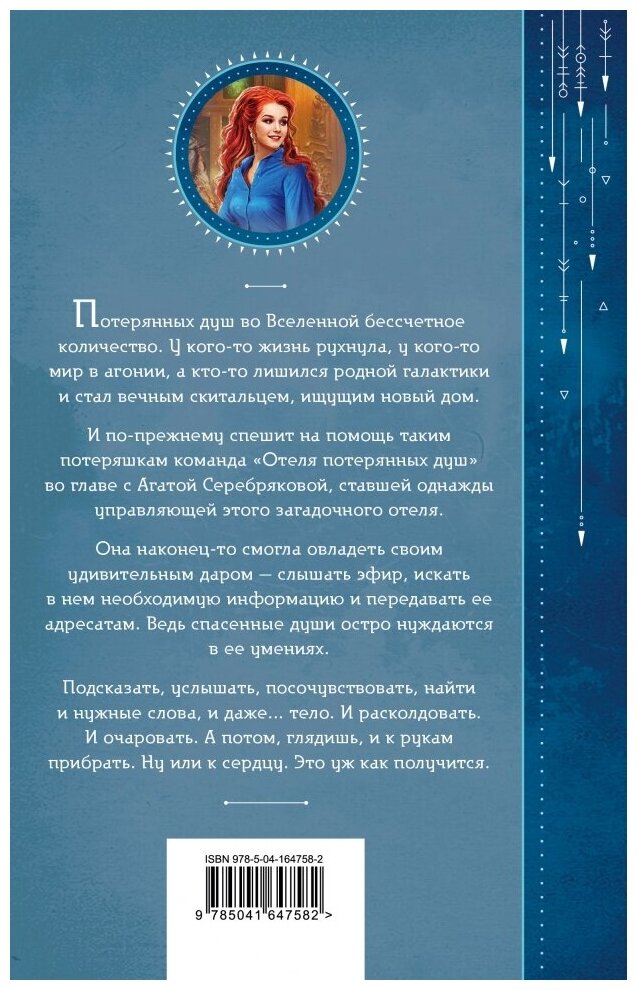 Потерянных душ во Вселенной бессчетное количество. У кого-то жизнь рухнула, у кого-то мир в агонии, а кто-то лишился родной галактики и стал вечным скитальцем, ищущим новый дом.

И по-прежнему спешит на помощь таким потеряшкам команда «Отеля потерянных душ» во главе с Агатой Серебряковой, ставшей однажды управляющей этого загадочного отеля.

Она наконец-то смогла овладеть своим удивительным даром — слышать эфир, искать в нем необходимую информацию и передавать ее адресатам. Ведь спасенные души остро нуждаются в ее умениях.

Подсказать, услышать, посочувствовать, найти и нужные слова, и даже... тело. И расколдовать. И очаровать. А потом, глядишь, и к рукам прибрать. Ну или к сердцу. Это уж как получится.

ISBN 978-5-04-164758-2

9 785041 647582 >